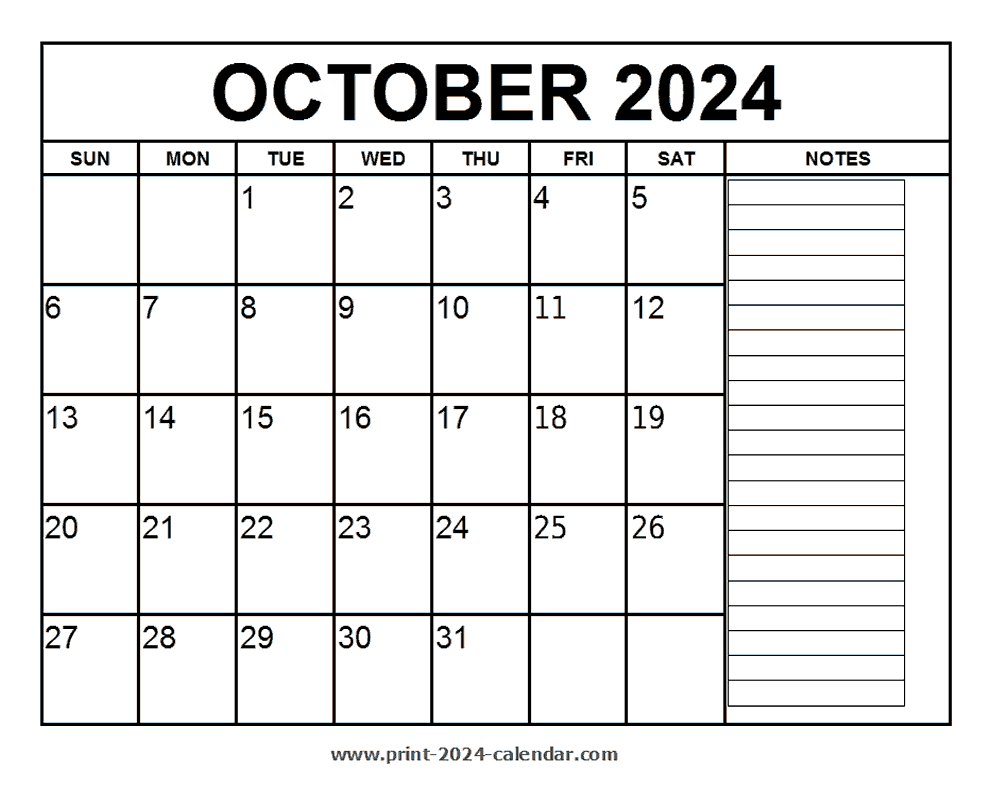 OCTOBER 2024

| SUN | MON | TUE | WED | THU | FRI | SAT | NOTES |
|---|---|---|---|---|---|---|---|
| | | 1 | 2 | 3 | 4 | 5 | |
| 6 | 7 | 8 | 9 | 10 | 11 | 12 | |
| 13 | 14 | 15 | 16 | 17 | 18 | 19 | |
| 20 | 21 | 22 | 23 | 24 | 25 | 26 | |
| 27 | 28 | 29 | 30 | 31 | | | |

www.print-2024-calendar.com